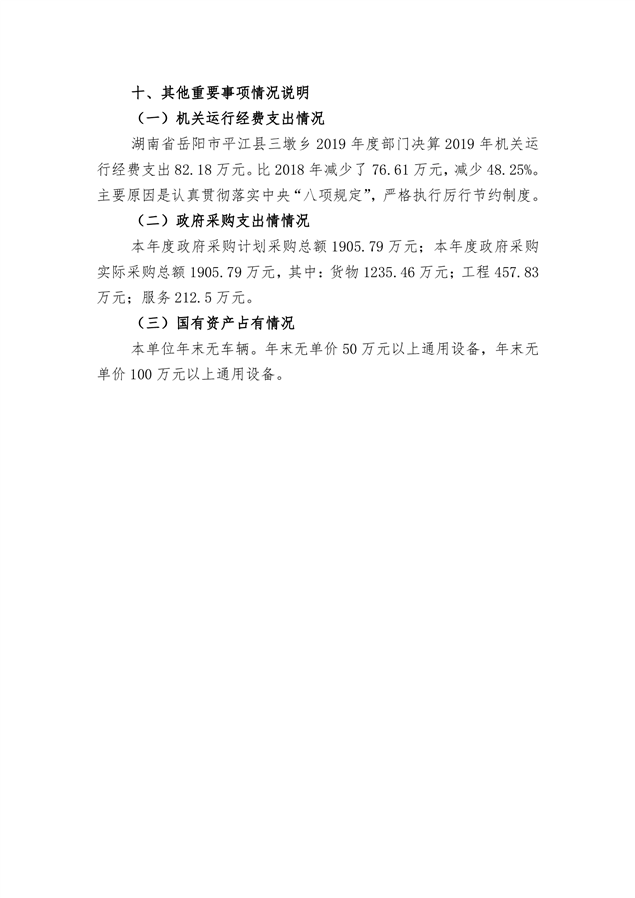 十、其他重要事项情况说明

（一）机关运行经费支出情况

湖南省岳阳市平江县三墩乡 2019 年度部门决算 2019 年机关运行经费支出 82.18 万元。比 2018 年减少了 76.61 万元，减少 48.25%。主要原因是认真贯彻落实中央“八项规定”，严格执行厉行节约制度。

（二）政府采购支出情情况

本年度政府采购计划采购总额 1905.79 万元；本年度政府采购实际采购总额 1905.79 万元，其中：货物 1235.46 万元；工程 457.83 万元；服务 212.5 万元。

（三）国有资产占有情况

本单位年末无车辆。年末无单价 50 万元以上通用设备，年末无单价 100 万元以上通用设备。